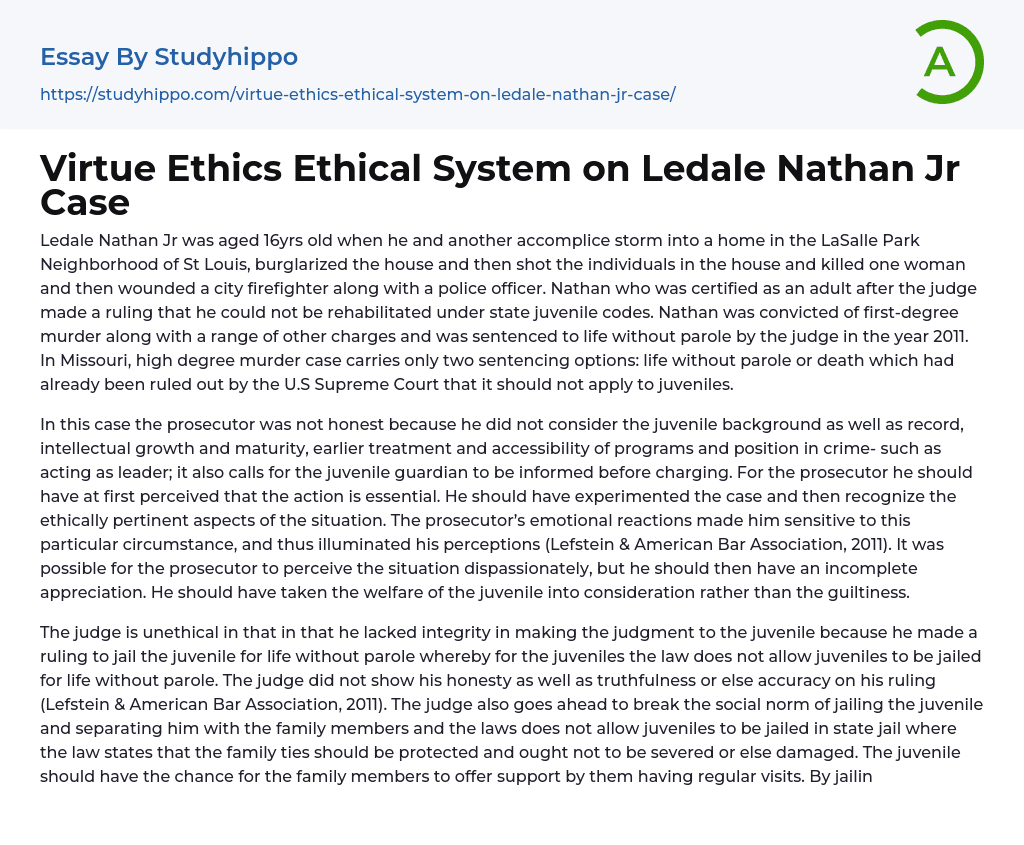 Essay By Studyhippo
https://studyhippo.com/virtue-ethics-ethical-system-on-ledale-nathan-jr-case/

A

Virtue Ethics Ethical System on Ledale Nathan Jr Case

Ledale Nathan Jr was aged 16yrs old when he and another accomplice storm into a home in the LaSalle Park Neighborhood of St Louis, burglarized the house and then shot the individuals in the house and killed one woman and then wounded a city firefighter along with a police officer. Nathan who was certified as an adult after the judge made a ruling that he could not be rehabilitated under state juvenile codes. Nathan was convicted of first-degree murder along with a range of other charges and was sentenced to life without parole by the judge in the year 2011. In Missouri, high degree murder case carries only two sentencing options: life without parole or death which had already been ruled out by the U.S Supreme Court that it should not apply to juveniles.

In this case the prosecutor was not honest because he did not consider the juvenile background as well as record, intellectual growth and maturity, earlier treatment and accessibility of programs and position in crime- such as acting as leader; it also calls for the juvenile guardian to be informed before charging. For the prosecutor he should have at first perceived that the action is essential. He should have experimented the case and then recognize the ethically pertinent aspects of the situation. The prosecutor's emotional reactions made him sensitive to this particular circumstance, and thus illuminated his perceptions (Lefstein & American Bar Association, 2011). It was possible for the prosecutor to perceive the situation dispassionately, but he should then have an incomplete appreciation. He should have taken the welfare of the juvenile into consideration rather than the guiltiness.

The judge is unethical in that in that he lacked integrity in making the judgment to the juvenile because he made a ruling to jail the juvenile for life without parole whereby for the juveniles the law does not allow juveniles to be jailed for life without parole. The judge did not show his honesty as well as truthfulness or else accuracy on his ruling (Lefstein & American Bar Association, 2011). The judge also goes ahead to break the social norm of jailing the juvenile and separating him with the family members and the laws does not allow juveniles to be jailed in state jail where the law states that the family ties should be protected and ought not to be severed or else damaged. The juvenile should have the chance for the family members to offer support by them having regular visits. By jailin